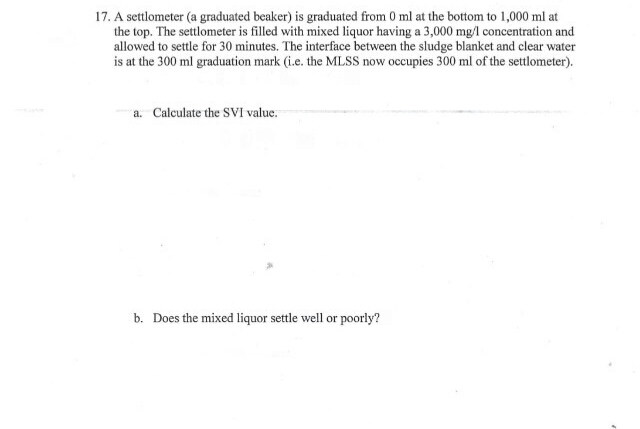 17. A settlometer (a graduated beaker) is graduated from 0 ml at the bottom to 1,000 ml at the top. The settlometer is filled with mixed liquor having a 3,000 mg/l concentration and allowed to settle for 30 minutes. The interface between the sludge blanket and clear water is at the 300 ml graduation mark (i.e. the MLSS now occupies 300 ml of the settlometer).

a. Calculate the SVI value.

b. Does the mixed liquor settle well or poorly?